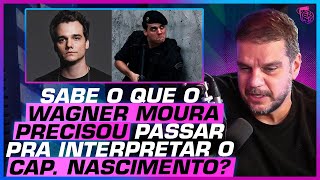 SABE O QUE O WAGNER MOURA PRECISOU PASSAR PRA INTERPRETAR O CAP. NASCIMENTO?